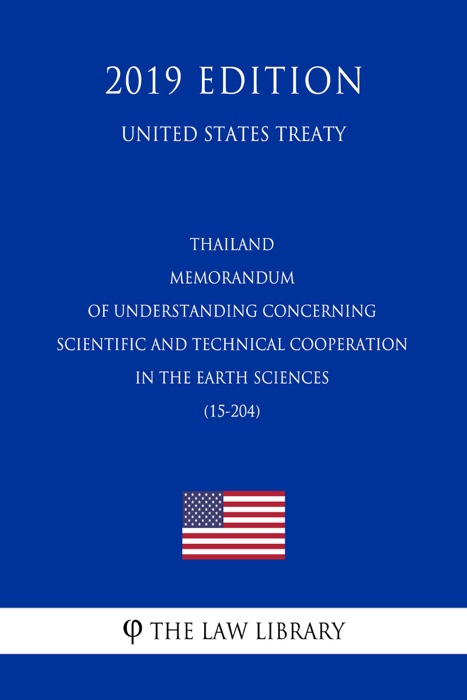 2019 EDITION

UNITED STATES TREATY

THAILAND
MEMORANDUM
OF UNDERSTANDING CONCERNING
SCIENTIFIC AND TECHNICAL COOPERATION
IN THE EARTH SCIENCES
(15-204)

φ THE LAW LIBRARY